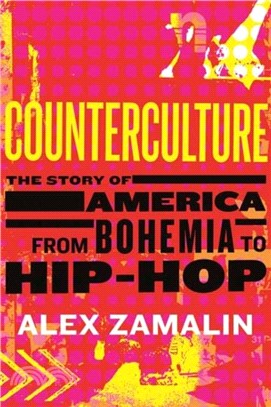 COUNTERCULTURE

THE STORY OF AMERICA FROM BOHEMIA TO HIP-HOP

ALEX ZAMALIN